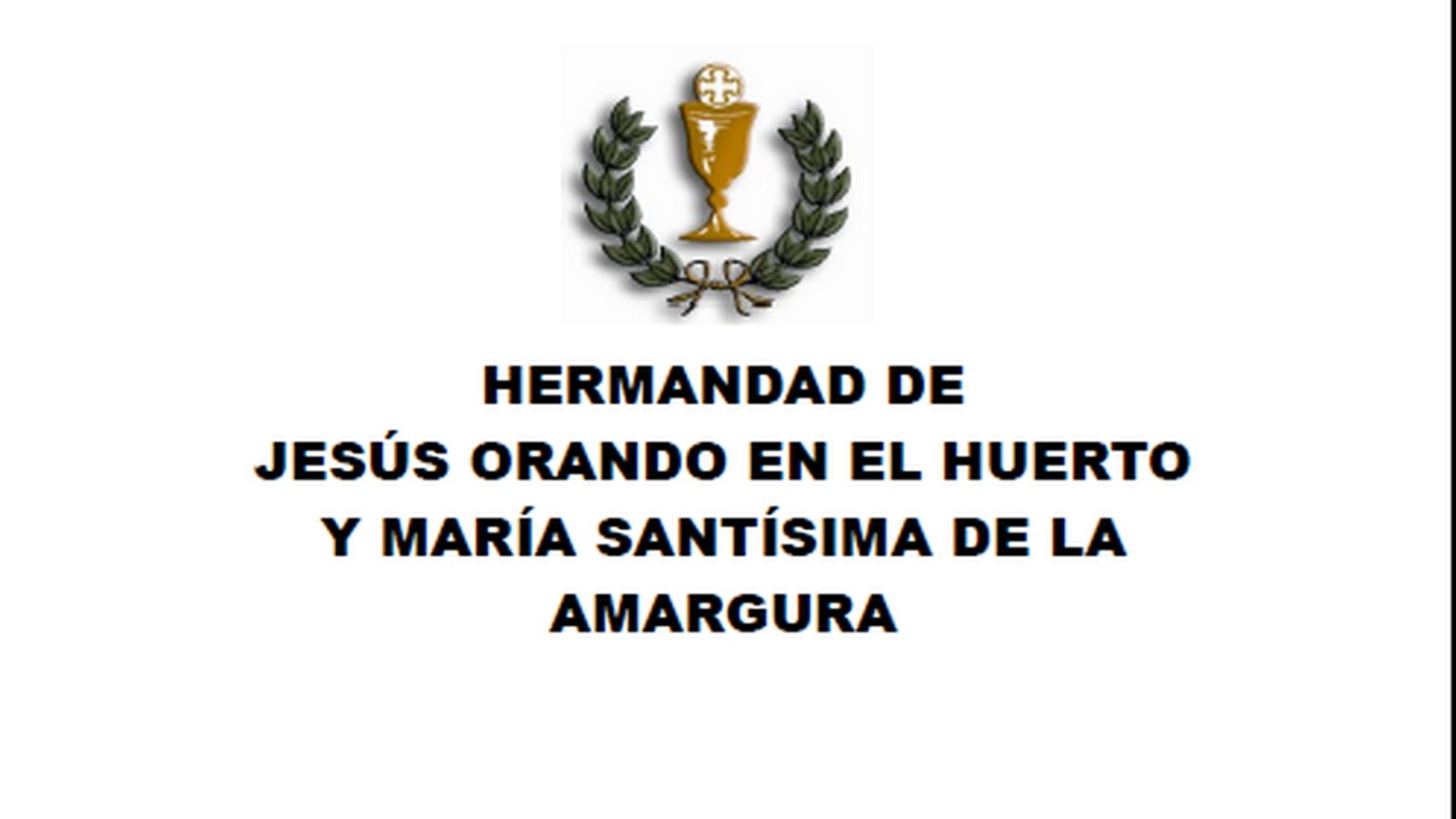 HERMANDAD DE
JESÚS ORANDO EN EL HUERTO
Y MARÍA SANTÍSIMA DE LA
AMARGURA